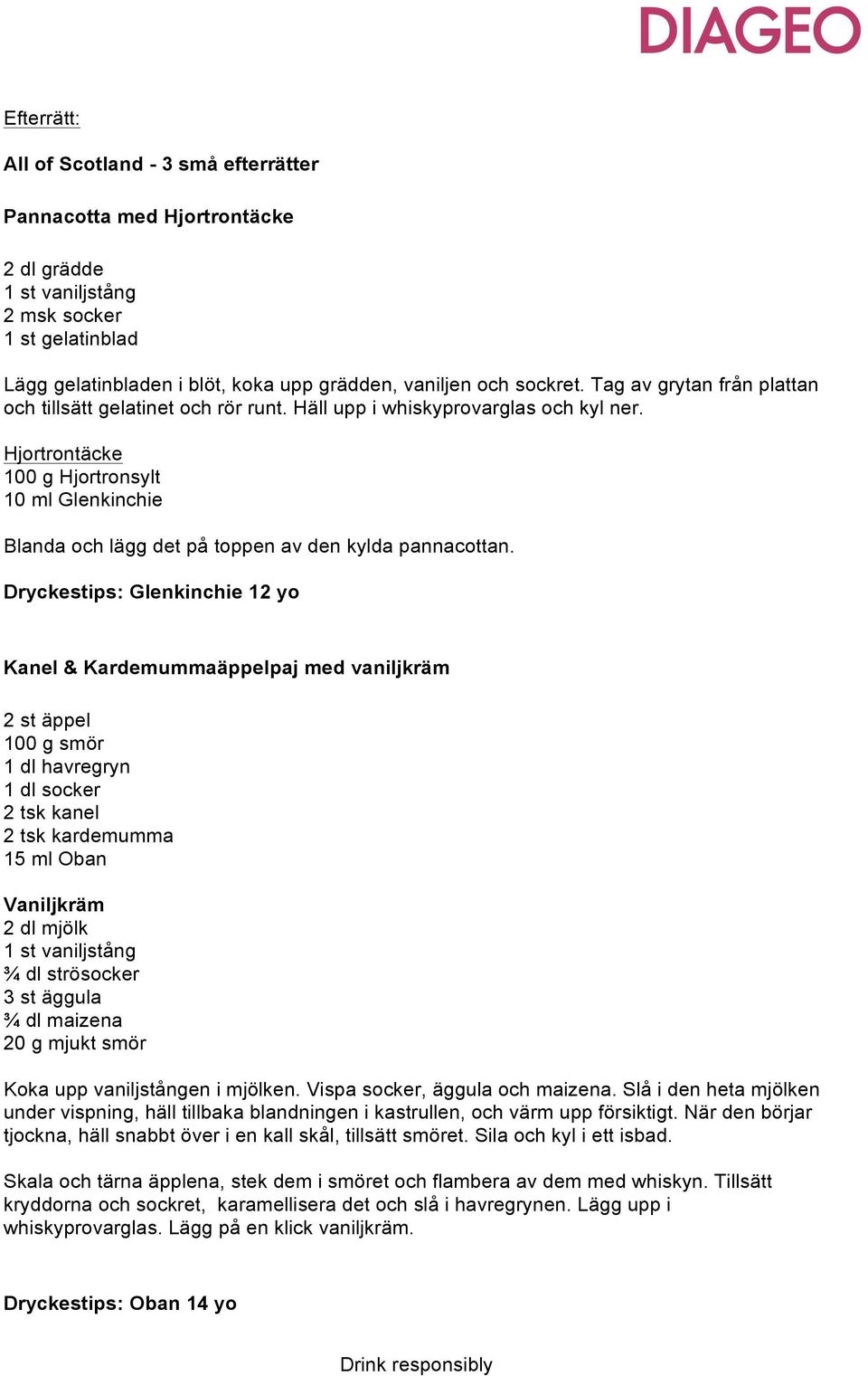 DIAGEO

Efterrätt:

All of Scotland - 3 små efterrätter

Pannacotta med Hjortrontäcke

2 dl grädde
1 st vaniljstång
2 msk socker
1 st gelatinblad

Lägg gelatinbladen i blöt, koka upp grädden, vaniljen och sockret. Tag av grytan från plattan och tillsätt gelatinet och rör runt. Häll upp i whiskyprovarglas och kyl ner.

Hjortrontäcke
100 g Hjortronsylt
10 ml Glenkinchie

Blanda och lägg det på toppen av den kylda pannacottan.

Dryckestips: Glenkinchie 12 yo

Kanel & Kardemummaäppelpaj med vaniljkräm

2 st äppel
100 g smör
1 dl havregryn
1 dl socker
2 tsk kanel
2 tsk kardemumma
15 ml Oban

Vaniljkräm
2 dl mjölk
1 st vaniljstång
¾ dl strösocker
3 st äggula
¾ dl maizena
20 g mjukt smör

Koka upp vaniljstången i mjölken. Vispa socker, äggula och maizena. Slå i den heta mjölken under vispning, häll tillbaka blandningen i kastrullen, och värm upp försiktigt. När den börjar tjockna, häll snabbt över i en kall skål, tillsätt smöret. Sila och kyl i ett isbad.

Skala och tärna äpplena, stek dem i smöret och flambera av dem med whiskyn. Tillsätt kryddorna och sockret, karamellisera det och slå i havregrynen. Lägg upp i whiskyprovarglas. Lägg på en klick vaniljkräm.

Dryckestips: Oban 14 yo

Drink responsibly